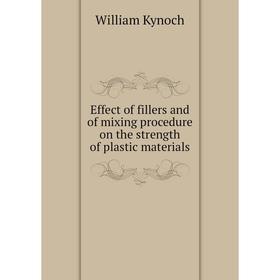 William Kynoch

Effect of fillers and of mixing procedure on the strength of plastic materials